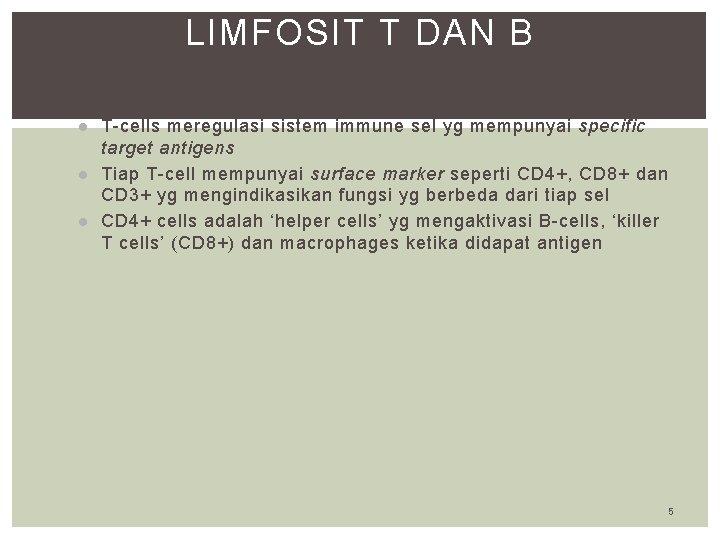 LIMFOSIT T DAN B

• T-cells meregulasi sistem immune sel yg mempunyai specific target antigens
• Tiap T-cell mempunyai surface marker seperti CD4+, CD8+ dan CD3+ yg mengindikasikan fungsi yg berbeda dari tiap sel
• CD4+ cells adalah 'helper cells' yg mengaktivasi B-cells, 'killer T cells' (CD8+) dan macrophages ketika didapat antigen

5